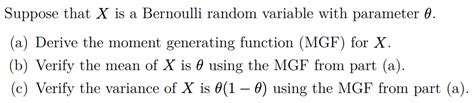 Suppose that $X$ is a Bernoulli random variable with parameter $\theta$.

(a) Derive the moment generating function (MGF) for $X$.

(b) Verify the mean of $X$ is $\theta$ using the MGF from part (a).

(c) Verify the variance of $X$ is $\theta(1-\theta)$ using the MGF from part (a).